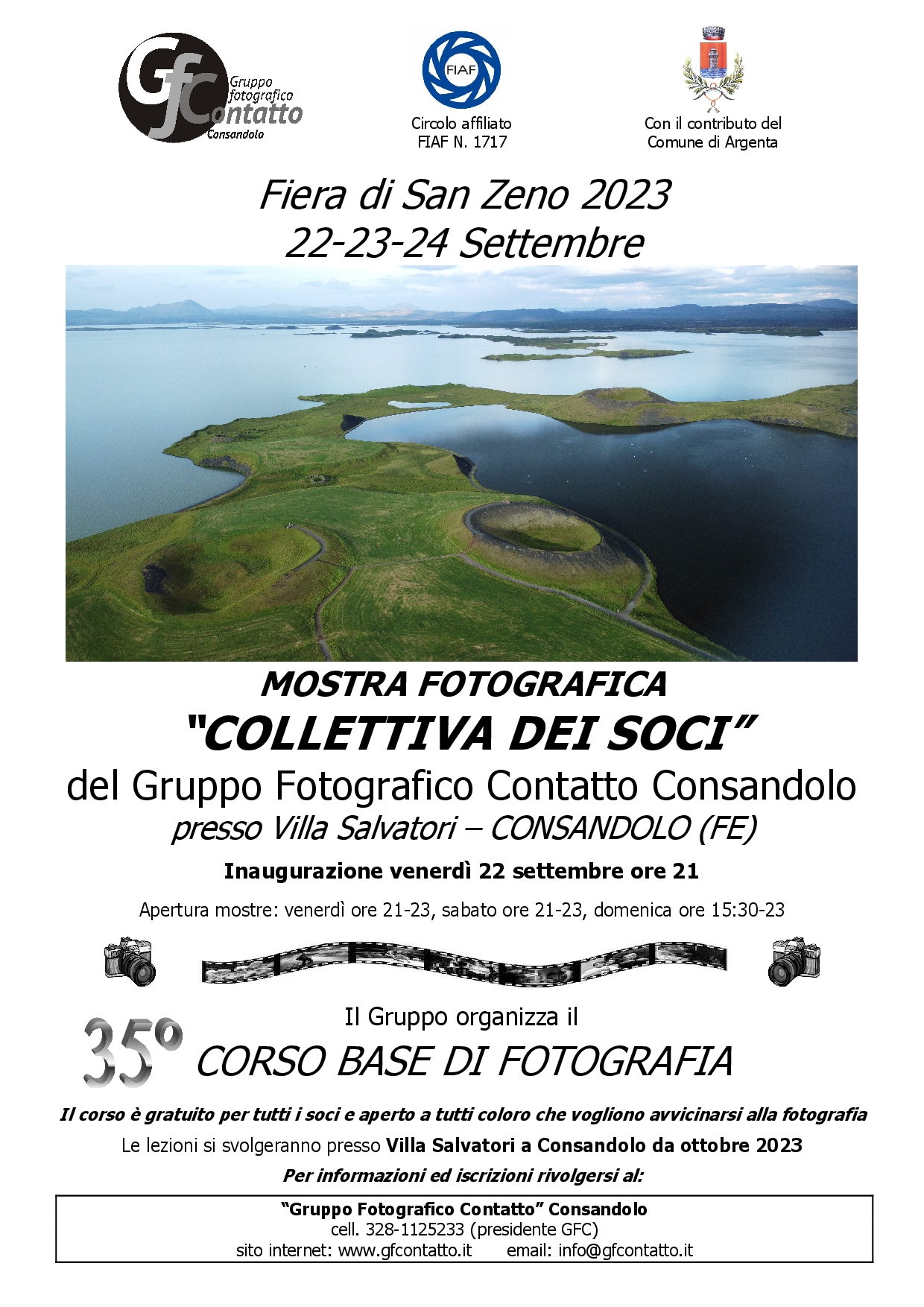 Gfc Gruppo fotografico Contatto Consandolo

FIAF

Circolo affiliato FIAF N. 1717

Con il contributo del Comune di Argenta

Fiera di San Zeno 2023
22-23-24 Settembre

MOSTRA FOTOGRAFICA
"COLLETTIVA DEI SOCI"
del Gruppo Fotografico Contatto Consandolo
presso Villa Salvatori – CONSANDOLO (FE)

Inaugurazione venerdì 22 settembre ore 21

Apertura mostre: venerdì ore 21-23, sabato ore 21-23, domenica ore 15:30-23

Il Gruppo organizza il
35°
CORSO BASE DI FOTOGRAFIA

Il corso è gratuito per tutti i soci e aperto a tutti coloro che vogliono avvicinarsi alla fotografia

Le lezioni si svolgeranno presso Villa Salvatori a Consandolo da ottobre 2023

Per informazioni ed iscrizioni rivolgersi al:

"Gruppo Fotografico Contatto" Consandolo
cell. 328-1125233 (presidente GFC)
sito internet: www.gfcontatto.it email: info@gfcontatto.it